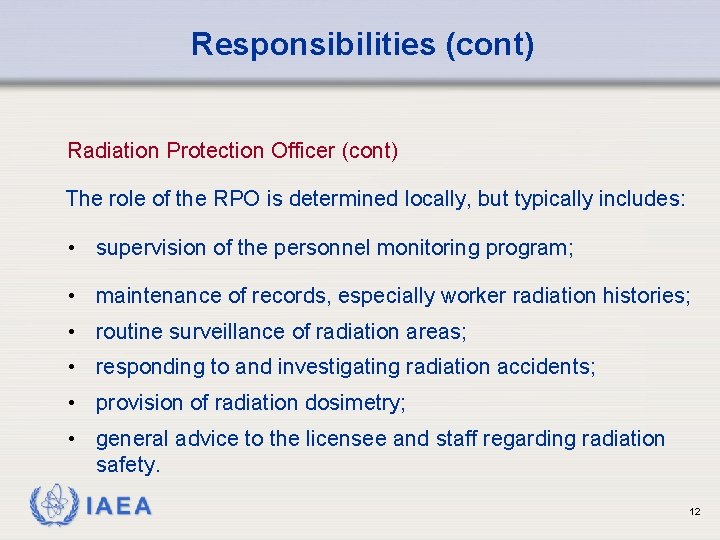 Responsibilities (cont)

Radiation Protection Officer (cont)

The role of the RPO is determined locally, but typically includes:

• supervision of the personnel monitoring program;
• maintenance of records, especially worker radiation histories;
• routine surveillance of radiation areas;
• responding to and investigating radiation accidents;
• provision of radiation dosimetry;
• general advice to the licensee and staff regarding radiation safety.

IAEA

12